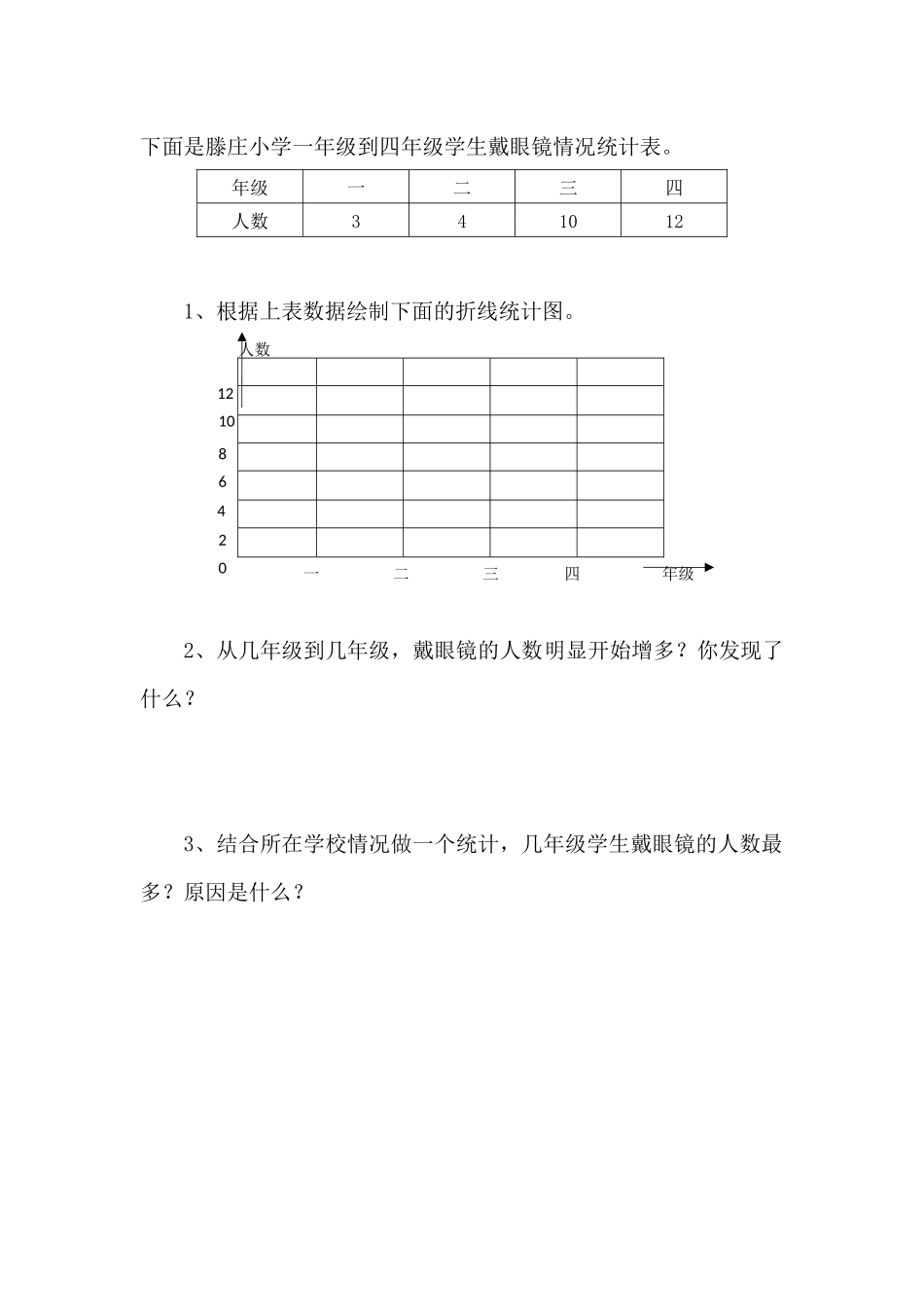 下面是滕庄小学一年级到四年级学生戴眼镜情况统计表。

| 年级 | 一 | 二 | 三 | 四 |
|---|---|---|---|---|
| 人数 | 3 | 4 | 10 | 12 |

1、根据上表数据绘制下面的折线统计图。

人数
12
10
8
6
4
2
0
一 二 三 四 年级

2、从几年级到几年级，戴眼镜的人数明显开始增多？你发现了什么？

3、结合所在学校情况做一个统计，几年级学生戴眼镜的人数最多？原因是什么？